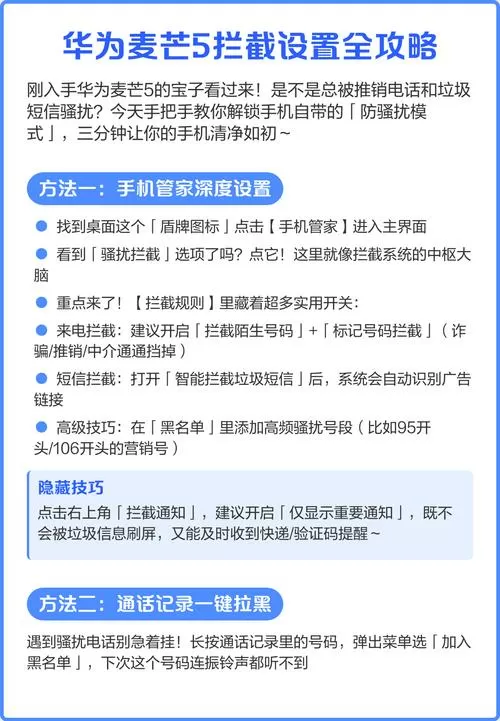 华为麦芒5拦截设置全攻略

刚入手华为麦芒5的宝子看过来！是不是总被推销电话和垃圾短信骚扰？今天手把手教你解锁手机自带的「防骚扰模式」，三分钟让你的手机清净如初~

方法一：手机管家深度设置

● 找到桌面这个「盾牌图标」点击【手机管家】进入主界面

● 看到「骚扰拦截」选项了吗？点它！这里就像拦截系统的中枢大脑

● 重点来了！【拦截规则】里藏着超多实用开关：

● 来电拦截：建议开启「拦截陌生号码」+「标记号码拦截」（诈骗/推销/中介通通挡掉）

● 短信拦截：打开「智能拦截垃圾短信」后，系统会自动识别广告链接

● 高级技巧：在「黑名单」里添加高频骚扰号段（比如95开头/106开头的营销号）

隐藏技巧
点击右上角「拦截通知」，建议开启「仅显示重要通知」，既不会被垃圾信息刷屏，又能及时收到快递/验证码提醒~

方法二：通话记录一键拉黑

遇到骚扰电话别急着挂！长按通话记录里的号码，弹出菜单选「加入黑名单」，下次这个号码连振铃声都听不到